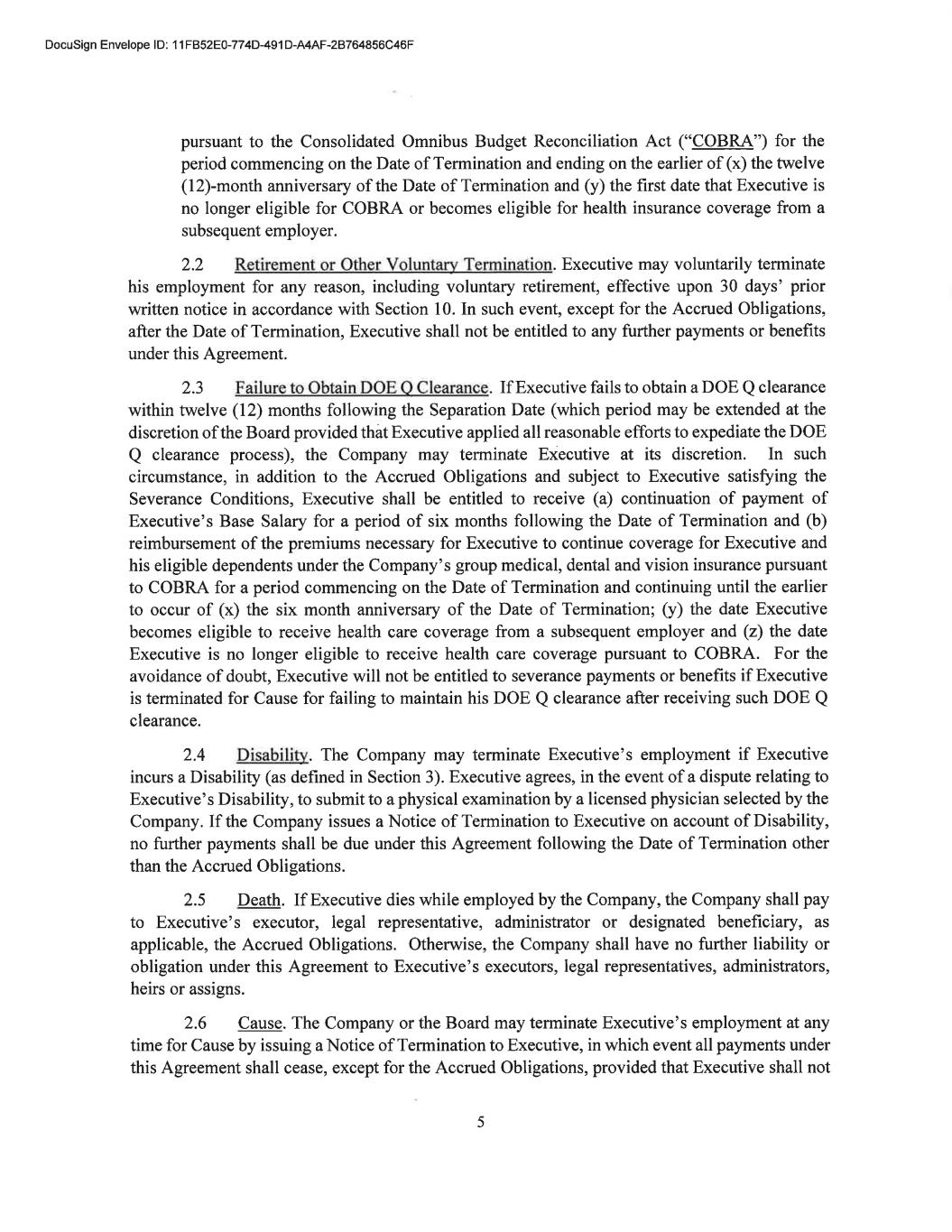 DocuSign Envelope ID: 11FB52E0-774D-491D-A4AF-2B764856C46F

pursuant to the Consolidated Omnibus Budget Reconciliation Act ("COBRA") for the period commencing on the Date of Termination and ending on the earlier of (x) the twelve (12)-month anniversary of the Date of Termination and (y) the first date that Executive is no longer eligible for COBRA or becomes eligible for health insurance coverage from a subsequent employer.

2.2 Retirement or Other Voluntary Termination. Executive may voluntarily terminate his employment for any reason, including voluntary retirement, effective upon 30 days' prior written notice in accordance with Section 10. In such event, except for the Accrued Obligations, after the Date of Termination, Executive shall not be entitled to any further payments or benefits under this Agreement.

2.3 Failure to Obtain DOE Q Clearance. If Executive fails to obtain a DOE Q clearance within twelve (12) months following the Separation Date (which period may be extended at the discretion of the Board provided that Executive applied all reasonable efforts to expediate the DOE Q clearance process), the Company may terminate Executive at its discretion. In such circumstance, in addition to the Accrued Obligations and subject to Executive satisfying the Severance Conditions, Executive shall be entitled to receive (a) continuation of payment of Executive's Base Salary for a period of six months following the Date of Termination and (b) reimbursement of the premiums necessary for Executive to continue coverage for Executive and his eligible dependents under the Company's group medical, dental and vision insurance pursuant to COBRA for a period commencing on the Date of Termination and continuing until the earlier to occur of (x) the six month anniversary of the Date of Termination; (y) the date Executive becomes eligible to receive health care coverage from a subsequent employer and (z) the date Executive is no longer eligible to receive health care coverage pursuant to COBRA. For the avoidance of doubt, Executive will not be entitled to severance payments or benefits if Executive is terminated for Cause for failing to maintain his DOE Q clearance after receiving such DOE Q clearance.

2.4 Disability. The Company may terminate Executive's employment if Executive incurs a Disability (as defined in Section 3). Executive agrees, in the event of a dispute relating to Executive's Disability, to submit to a physical examination by a licensed physician selected by the Company. If the Company issues a Notice of Termination to Executive on account of Disability, no further payments shall be due under this Agreement following the Date of Termination other than the Accrued Obligations.

2.5 Death. If Executive dies while employed by the Company, the Company shall pay to Executive's executor, legal representative, administrator or designated beneficiary, as applicable, the Accrued Obligations. Otherwise, the Company shall have no further liability or obligation under this Agreement to Executive's executors, legal representatives, administrators, heirs or assigns.

2.6 Cause. The Company or the Board may terminate Executive's employment at any time for Cause by issuing a Notice of Termination to Executive, in which event all payments under this Agreement shall cease, except for the Accrued Obligations, provided that Executive shall not

5